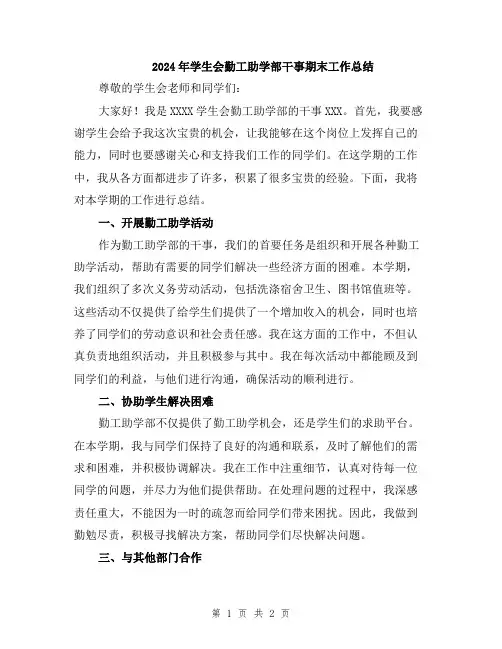 2024年学生会勤工助学部干事期末工作总结

尊敬的学生会老师和同学们:

大家好!我是XXXX学生会勤工助学部的干事XXX。首先，我要感谢学生会给予我这次宝贵的机会，让我能够在这个岗位上发挥自己的能力，同时也要感谢关心和支持我们工作的同学们。在这学期的工作中，我从各方面都进步了许多，积累了很多宝贵的经验。下面，我将对本学期的工作进行总结。

一、开展勤工助学活动

作为勤工助学部的干事，我们的首要任务是组织和开展各种勤工助学活动，帮助有需要的同学们解决一些经济方面的困难。本学期，我们组织了多次义务劳动活动，包括洗涤宿舍卫生、图书馆值班等。这些活动不仅提供了给学生们提供了一个增加收入的机会，同时也培养了同学们的劳动意识和社会责任感。我在这方面的工作中，不但认真负责地组织活动，并且积极参与其中。我在每次活动中都能顾及到同学们的利益，与他们进行沟通，确保活动的顺利进行。

二、协助学生解决困难

勤工助学部不仅提供了勤工助学机会，还是学生们的求助平台。在本学期，我与同学们保持了良好的沟通和联系，及时了解他们的需求和困难，并积极协调解决。我在工作中注重细节，认真对待每一位同学的问题，并尽力为他们提供帮助。在处理问题的过程中，我深感责任重大，不能因为一时的疏忽而给同学们带来困扰。因此，我做到勤勉尽责，积极寻找解决方案，帮助同学们尽快解决问题。

三、与其他部门合作

第 1 页 共 2 页